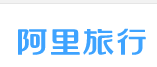 阿里旅行